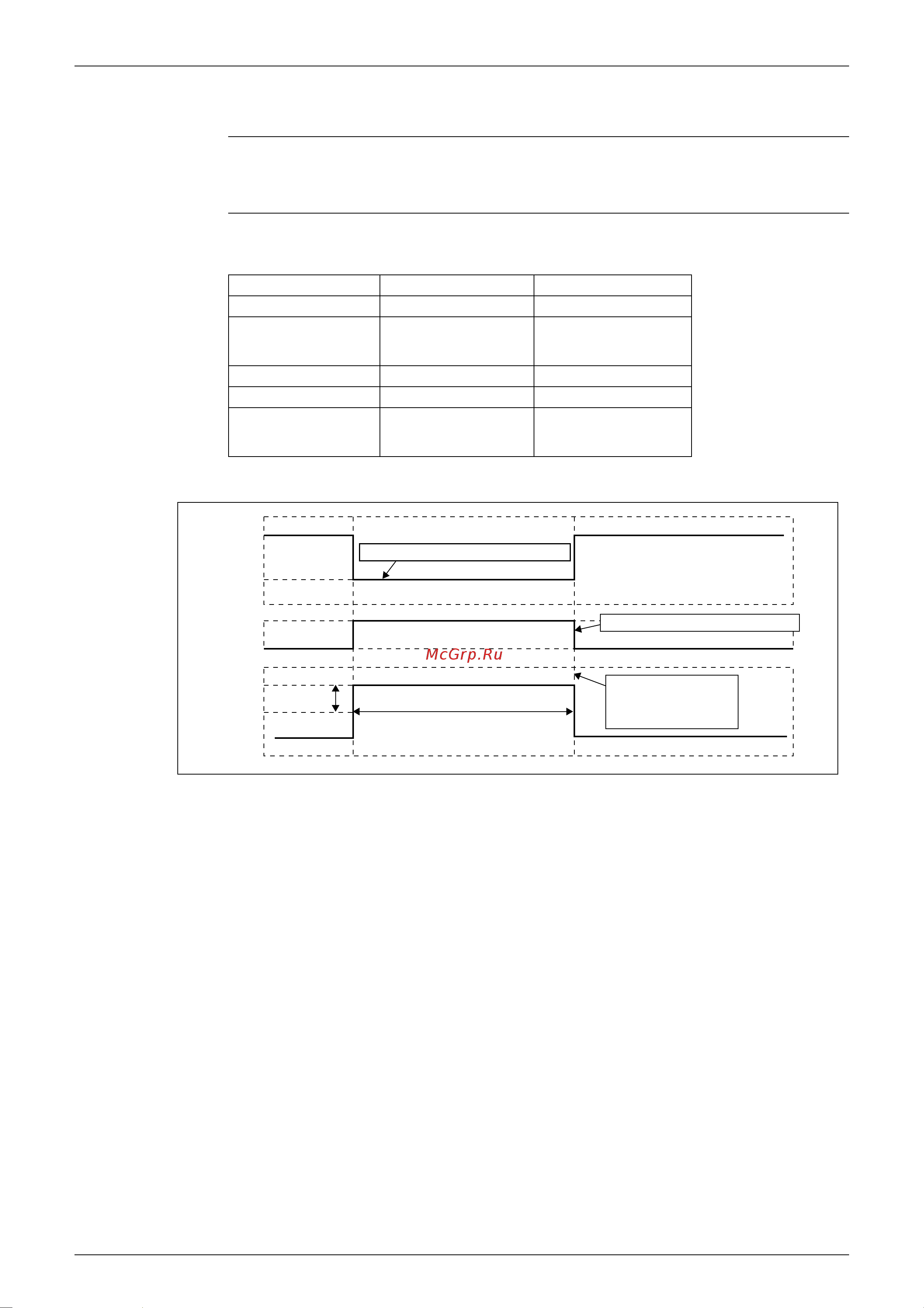 McGrp.Ru